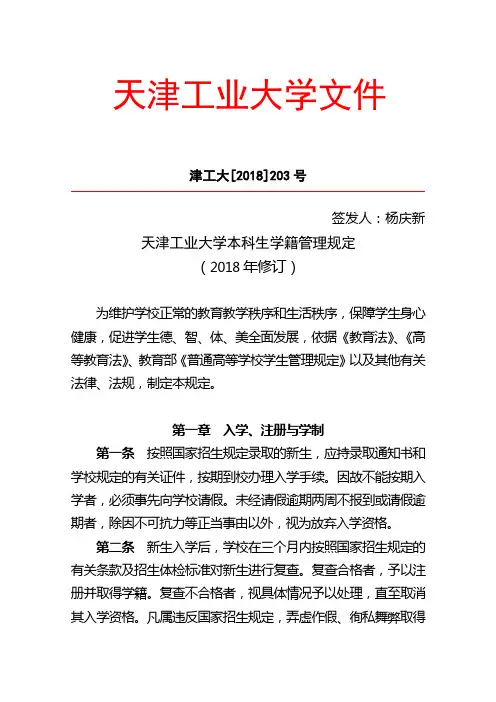 天津工业大学文件

津工大[2018]203 号

签发人：杨庆新

天津工业大学本科生学籍管理规定
（2018 年修订）

为维护学校正常的教育教学秩序和生活秩序，保障学生身心健康，促进学生德、智、体、美全面发展，依据《教育法》、《高等教育法》、教育部《普通高等学校学生管理规定》以及其他有关法律、法规，制定本规定。

第一章　入学、注册与学制

第一条　按照国家招生规定录取的新生，应持录取通知书和学校规定的有关证件，按期到校办理入学手续。因故不能按期入学者，必须事先向学校请假。未经请假逾期两周不报到或请假逾期者，除因不可抗力等正当事由以外，视为放弃入学资格。

第二条　新生入学后，学校在三个月内按照国家招生规定的有关条款及招生体检标准对新生进行复查。复查合格者，予以注册并取得学籍。复查不合格者，视具体情况予以处理，直至取消其入学资格。凡属违反国家招生规定，弄虚作假、徇私舞弊取得